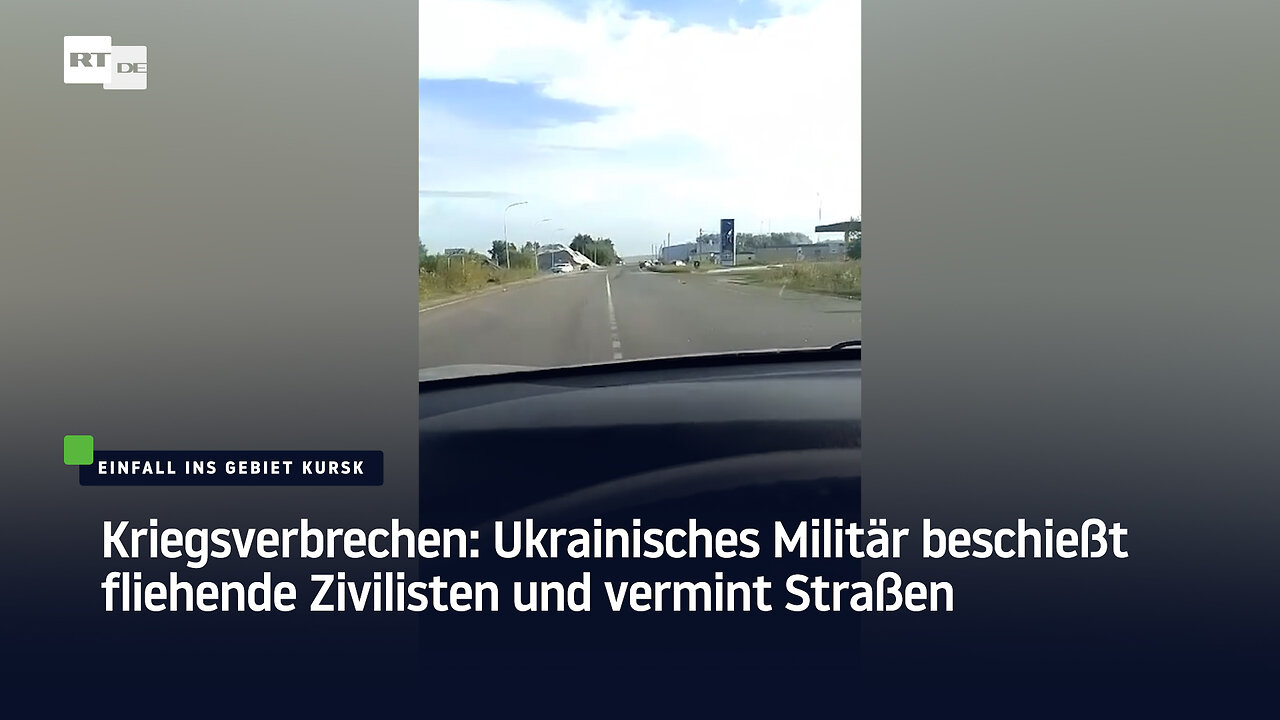 RT DE

EINFALL INS GEBIET KURSK

Kriegsverbrechen: Ukrainisches Militär beschießt fliehende Zivilisten und vermint Straßen